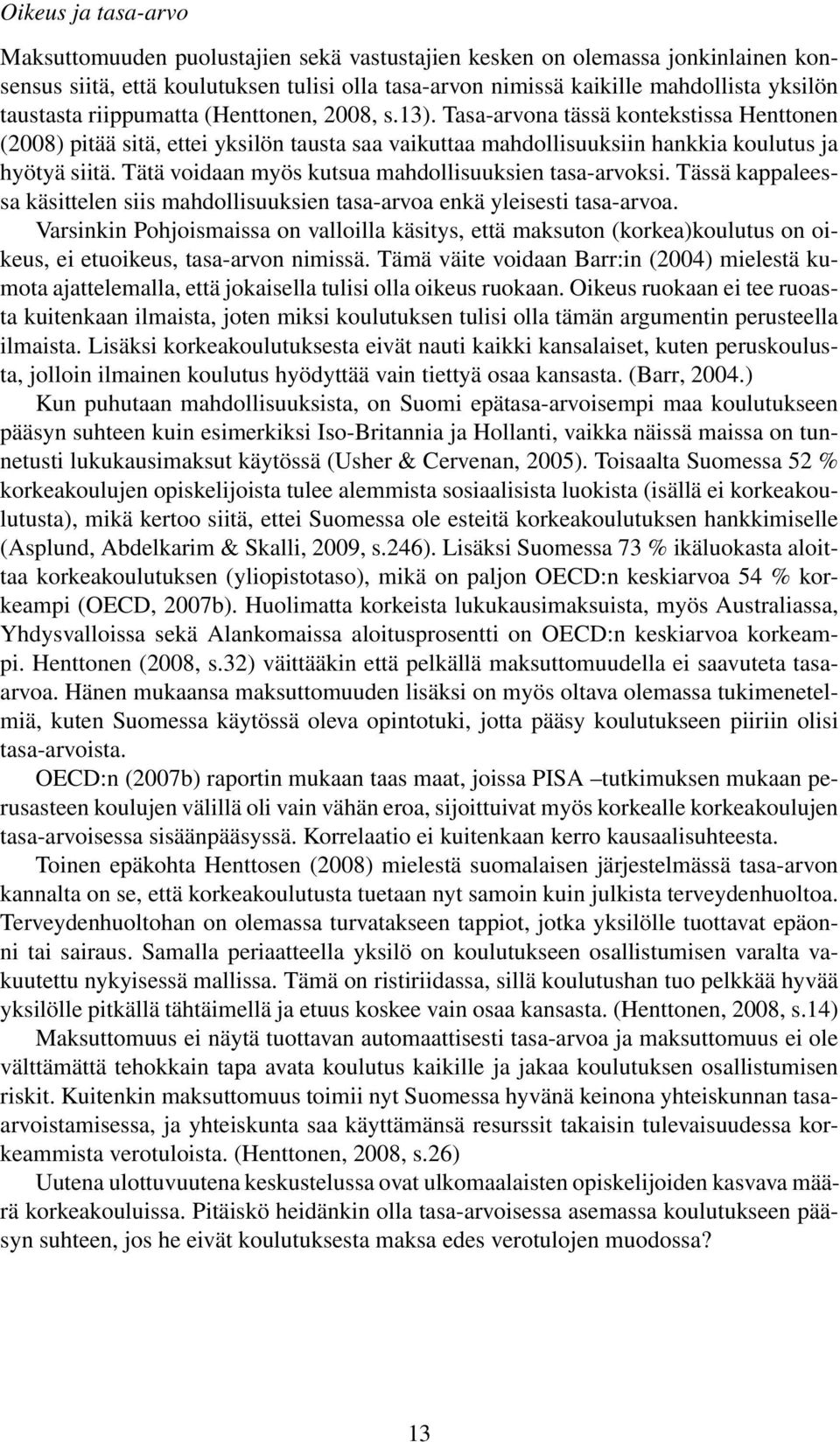 Oikeus ja tasa-arvo

Maksuttomuuden puolustajien sekä vastustajien kesken on olemassa jonkinlainen konsensus siitä, että koulutuksen tulisi olla tasa-arvon nimissä kaikille mahdollista yksilön taustasta riippumatta (Henttonen, 2008, s.13). Tasa-arvona tässä kontekstissa Henttonen (2008) pitää sitä, ettei yksilön tausta saa vaikuttaa mahdollisuuksiin hankkia koulutus ja hyötyä siitä. Tätä voidaan myös kutsua mahdollisuuksien tasa-arvoksi. Tässä kappaleessa käsittelen siis mahdollisuuksien tasa-arvoa enkä yleisesti tasa-arvoa.

Varsinkin Pohjoismaissa on valloilla käsitys, että maksuton (korkea)koulutus on oikeus, ei etuoikeus, tasa-arvon nimissä. Tämä väite voidaan Barr:in (2004) mielestä kumota ajattelemalla, että jokaisella tulisi olla oikeus ruokaan. Oikeus ruokaan ei tee ruoasta kuitenkaan ilmaista, joten miksi koulutuksen tulisi olla tämän argumentin perusteella ilmaista. Lisäksi korkeakoulutuksesta eivät nauti kaikki kansalaiset, kuten peruskoulusta, jolloin ilmainen koulutus hyödyttää vain tiettyä osaa kansasta. (Barr, 2004.)

Kun puhutaan mahdollisuuksista, on Suomi epätasa-arvoisempi maa koulutukseen pääsyn suhteen kuin esimerkiksi Iso-Britannia ja Hollanti, vaikka näissä maissa on tunnetusti lukukausimaksut käytössä (Usher & Cervenan, 2005). Toisaalta Suomessa 52 % korkeakoulujen opiskelijoista tulee alemmista sosiaalisista luokista (isällä ei korkeakoulutusta), mikä kertoo siitä, ettei Suomessa ole esteitä korkeakoulutuksen hankkimiselle (Asplund, Abdelkarim & Skalli, 2009, s.246). Lisäksi Suomessa 73 % ikäluokasta aloittaa korkeakoulutuksen (yliopistotaso), mikä on paljon OECD:n keskiarvoa 54 % korkeampi (OECD, 2007b). Huolimatta korkeista lukukausimaksuista, myös Australiassa, Yhdysvalloissa sekä Alankomaissa aloitusprosentti on OECD:n keskiarvoa korkeampi. Henttonen (2008, s.32) väittääkin että pelkällä maksuttomuudella ei saavuteta tasa-arvoa. Hänen mukaansa maksuttomuuden lisäksi on myös oltava olemassa tukimenetelmiä, kuten Suomessa käytössä oleva opintotuki, jotta pääsy koulutukseen piiriin olisi tasa-arvoista.

OECD:n (2007b) raportin mukaan taas maat, joissa PISA –tutkimuksen mukaan perusasteen koulujen välillä oli vain vähän eroa, sijoittuivat myös korkealle korkeakoulujen tasa-arvoisessa sisäänpääsyssä. Korrelaatio ei kuitenkaan kerro kausaalisuhteesta.

Toinen epäkohta Henttosen (2008) mielestä suomalaisen järjestelmässä tasa-arvon kannalta on se, että korkeakoulutusta tuetaan nyt samoin kuin julkista terveydenhuoltoa. Terveydenhuoltohan on olemassa turvatakseen tappiot, jotka yksilölle tuottavat epäonni tai sairaus. Samalla periaatteella yksilö on koulutukseen osallistumisen varalta vakuutettu nykyisessä mallissa. Tämä on ristiriidassa, sillä koulutushan tuo pelkkää hyvää yksilölle pitkällä tähtäimellä ja etuus koskee vain osaa kansasta. (Henttonen, 2008, s.14)

Maksuttomuus ei näytä tuottavan automaattisesti tasa-arvoa ja maksuttomuus ei ole välttämättä tehokkain tapa avata koulutus kaikille ja jakaa koulutuksen osallistumisen riskit. Kuitenkin maksuttomuus toimii nyt Suomessa hyvänä keinona yhteiskunnan tasa-arvoistamisessa, ja yhteiskunta saa käyttämänsä resurssit takaisin tulevaisuudessa korkeammista verotuloista. (Henttonen, 2008, s.26)

Uutena ulottuvuutena keskustelussa ovat ulkomaalaisten opiskelijoiden kasvava määrä korkeakouluissa. Pitäiskö heidänkin olla tasa-arvoisessa asemassa koulutukseen pääsyn suhteen, jos he eivät koulutuksesta maksa edes verotulojen muodossa?

13